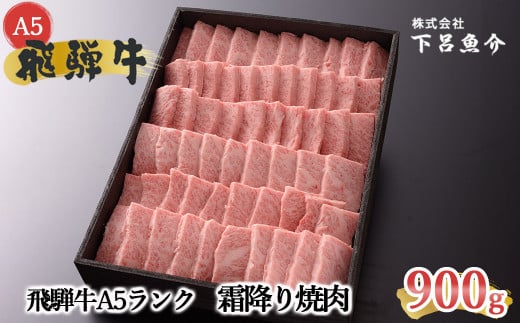 A5
飛騨牛

株式会社
下呂魚介

飛騨牛A5ランク　霜降り焼肉

900g